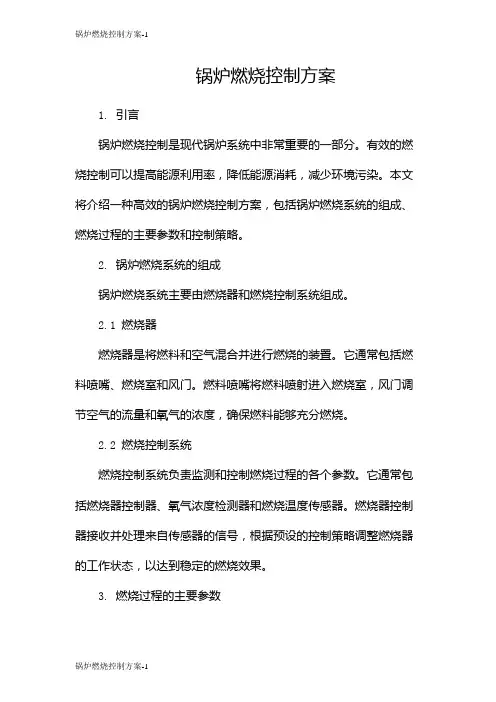 锅炉燃烧控制方案-1

锅炉燃烧控制方案

1. 引言

锅炉燃烧控制是现代锅炉系统中非常重要的一部分。有效的燃烧控制可以提高能源利用率，降低能源消耗，减少环境污染。本文将介绍一种高效的锅炉燃烧控制方案，包括锅炉燃烧系统的组成、燃烧过程的主要参数和控制策略。

2. 锅炉燃烧系统的组成

锅炉燃烧系统主要由燃烧器和燃烧控制系统组成。

2.1 燃烧器

燃烧器是将燃料和空气混合并进行燃烧的装置。它通常包括燃料喷嘴、燃烧室和风门。燃料喷嘴将燃料喷射进入燃烧室，风门调节空气的流量和氧气的浓度，确保燃料能够充分燃烧。

2.2 燃烧控制系统

燃烧控制系统负责监测和控制燃烧过程的各个参数。它通常包括燃烧器控制器、氧气浓度检测器和燃烧温度传感器。燃烧器控制器接收并处理来自传感器的信号，根据预设的控制策略调整燃烧器的工作状态，以达到稳定的燃烧效果。

3. 燃烧过程的主要参数

锅炉燃烧控制方案-1